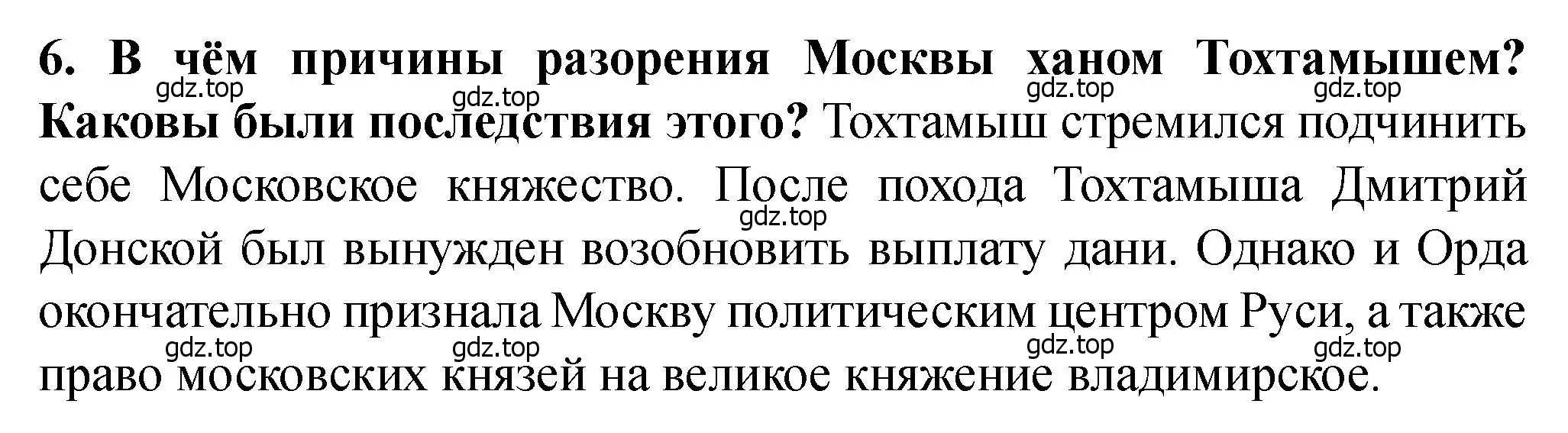 6. В чём причины разорения Москвы ханом Тохтамышем? Каковы были последствия этого? Тохтамыш стремился подчинить себе Московское княжество. После похода Тохтамыша Дмитрий Донской был вынужден возобновить выплату дани. Однако и Орда окончательно признала Москву политическим центром Руси, а также право московских князей на великое княжение владимирское.

gdz.top gdz.top gdz.top gdz.top gdz.top gdz.top gdz.top gdz.top gdz.top